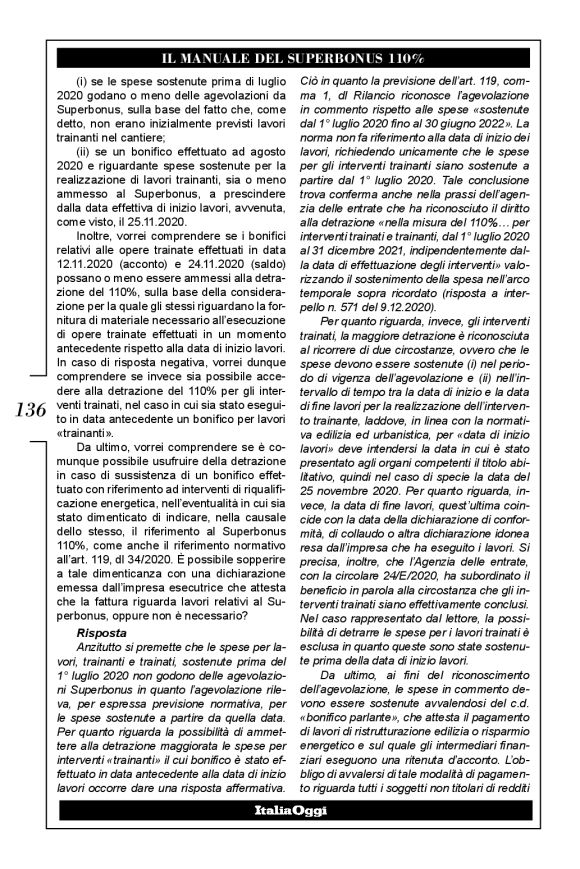 IL MANUALE DEL SUPERBONUS 110%

(i) se le spese sostenute prima di luglio 2020 godano o meno delle agevolazioni da Superbonus, sulla base del fatto che, come detto, non erano inizialmente previsti lavori trainanti nel cantiere;

(ii) se un bonifico effettuato ad agosto 2020 e riguardante spese sostenute per la realizzazione di lavori trainanti, sia o meno ammesso al Superbonus, a prescindere dalla data effettiva di inizio lavori, avvenuta, come visto, il 25.11.2020.

Inoltre, vorrei comprendere se i bonifici relativi alle opere trainate effettuati in data 12.11.2020 (acconto) e 24.11.2020 (saldo) possano o meno essere ammessi alla detrazione del 110%, sulla base della considerazione per la quale gli stessi riguardano la fornitura di materiale necessario all'esecuzione di opere trainate effettuati in un momento antecedente rispetto alla data di inizio lavori. In caso di risposta negativa, vorrei dunque comprendere se invece sia possibile accedere alla detrazione del 110% per gli interventi trainati, nel caso in cui sia stato eseguito in data antecedente un bonifico per lavori «trainanti».

Da ultimo, vorrei comprendere se è comunque possibile usufruire della detrazione in caso di sussistenza di un bonifico effettuato con riferimento ad interventi di riqualificazione energetica, nell'eventualità in cui sia stato dimenticato di indicare, nella causale dello stesso, il riferimento al Superbonus 110%, come anche il riferimento normativo all'art. 119, dl 34/2020. È possibile sopperire a tale dimenticanza con una dichiarazione emessa dall'impresa esecutrice che attesta che la fattura riguarda lavori relativi al Superbonus, oppure non è necessario?

Risposta

Anzitutto si premette che le spese per lavori, trainanti e trainati, sostenute prima del 1° luglio 2020 non godono delle agevolazioni Superbonus in quanto l'agevolazione rileva, per espressa previsione normativa, per le spese sostenute a partire da quella data. Per quanto riguarda la possibilità di ammettere alla detrazione maggiorata le spese per interventi «trainanti» il cui bonifico è stato effettuato in data antecedente alla data di inizio lavori occorre dare una risposta affermativa.

Ciò in quanto la previsione dell'art. 119, comma 1, dl Rilancio riconosce l'agevolazione in commento rispetto alle spese «sostenute dal 1° luglio 2020 fino al 30 giugno 2022». La norma non fa riferimento alla data di inizio dei lavori, richiedendo unicamente che le spese per gli interventi trainanti siano sostenute a partire dal 1° luglio 2020. Tale conclusione trova conferma anche nella prassi dell'agenzia delle entrate che ha riconosciuto il diritto alla detrazione «nella misura del 110%… per interventi trainati e trainanti, dal 1° luglio 2020 al 31 dicembre 2021, indipendentemente dalla data di effettuazione degli interventi» valorizzando il sostenimento della spesa nell'arco temporale sopra ricordato (risposta a interpello n. 571 del 9.12.2020).

Per quanto riguarda, invece, gli interventi trainati, la maggiore detrazione è riconosciuta al ricorrere di due circostanze, ovvero che le spese devono essere sostenute (i) nel periodo di vigenza dell'agevolazione e (ii) nell'intervallo di tempo tra la data di inizio e la data di fine lavori per la realizzazione dell'intervento trainante, laddove, in linea con la normativa edilizia ed urbanistica, per «data di inizio lavori» deve intendersi la data in cui è stato presentato agli organi competenti il titolo abilitativo, quindi nel caso di specie la data del 25 novembre 2020. Per quanto riguarda, invece, la data di fine lavori, quest'ultima coincide con la data della dichiarazione di conformità, di collaudo o altra dichiarazione idonea resa dall'impresa che ha eseguito i lavori. Si precisa, inoltre, che l'Agenzia delle entrate, con la circolare 24/E/2020, ha subordinato il beneficio in parola alla circostanza che gli interventi trainati siano effettivamente conclusi. Nel caso rappresentato dal lettore, la possibilità di detrarre le spese per i lavori trainati è esclusa in quanto queste sono state sostenute prima della data di inizio lavori.

Da ultimo, ai fini del riconoscimento dell'agevolazione, le spese in commento devono essere sostenute avvalendosi del c.d. «bonifico parlante», che attesta il pagamento di lavori di ristrutturazione edilizia o risparmio energetico e sul quale gli intermediari finanziari eseguono una ritenuta d'acconto. L'obbligo di avvalersi di tale modalità di pagamento riguarda tutti i soggetti non titolari di redditi

136

ItaliaOggi